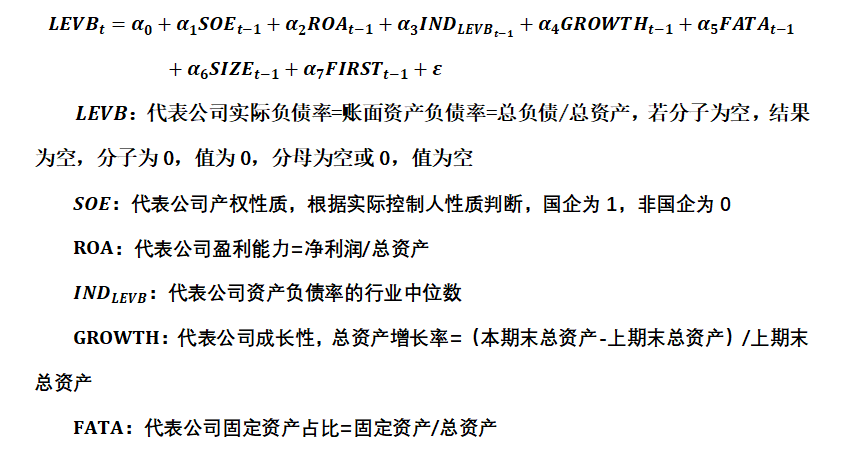 $LEVB_t = \alpha_0 + \alpha_1 SOE_{t-1} + \alpha_2 ROA_{t-1} + \alpha_3 IND_{LEVB_{t-1}} + \alpha_4 GROWTH_{t-1} + \alpha_5 FATA_{t-1} + \alpha_6 SIZE_{t-1} + \alpha_7 FIRST_{t-1} + \varepsilon$

$LEVB$：代表公司实际负债率=账面资产负债率=总负债/总资产，若分子为空，结果为空，分子为0，值为0，分母为空或0，值为空

$SOE$：代表公司产权性质，根据实际控制人性质判断，国企为1，非国企为0

ROA：代表公司盈利能力=净利润/总资产

$IND_{LEVB}$：代表公司资产负债率的行业中位数

GROWTH：代表公司成长性，总资产增长率=（本期末总资产-上期末总资产）/上期末总资产

FATA：代表公司固定资产占比=固定资产/总资产